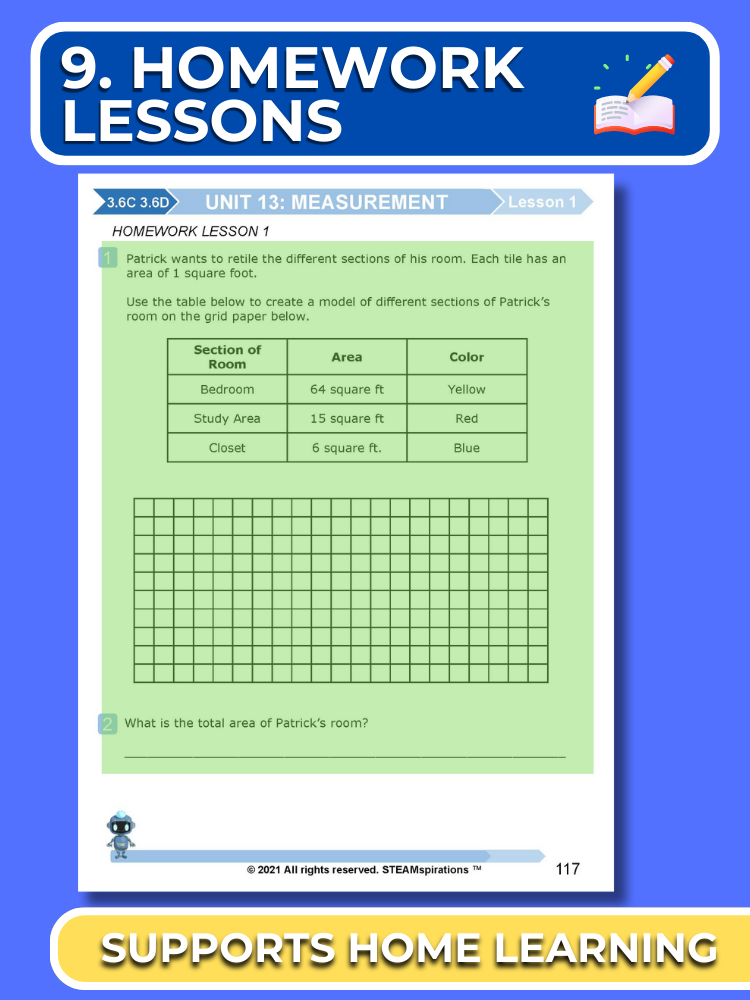 9. HOMEWORK LESSONS

3.6C 3.6D UNIT 13: MEASUREMENT Lesson 1

HOMEWORK LESSON 1

1 Patrick wants to retile the different sections of his room. Each tile has an area of 1 square foot.

Use the table below to create a model of different sections of Patrick's room on the grid paper below.

| Section of Room | Area | Color |
|---|---|---|
| Bedroom | 64 square ft | Yellow |
| Study Area | 15 square ft | Red |
| Closet | 6 square ft. | Blue |

2 What is the total area of Patrick's room?

____

© 2021 All rights reserved. STEAMspirations ™ 117

SUPPORTS HOME LEARNING